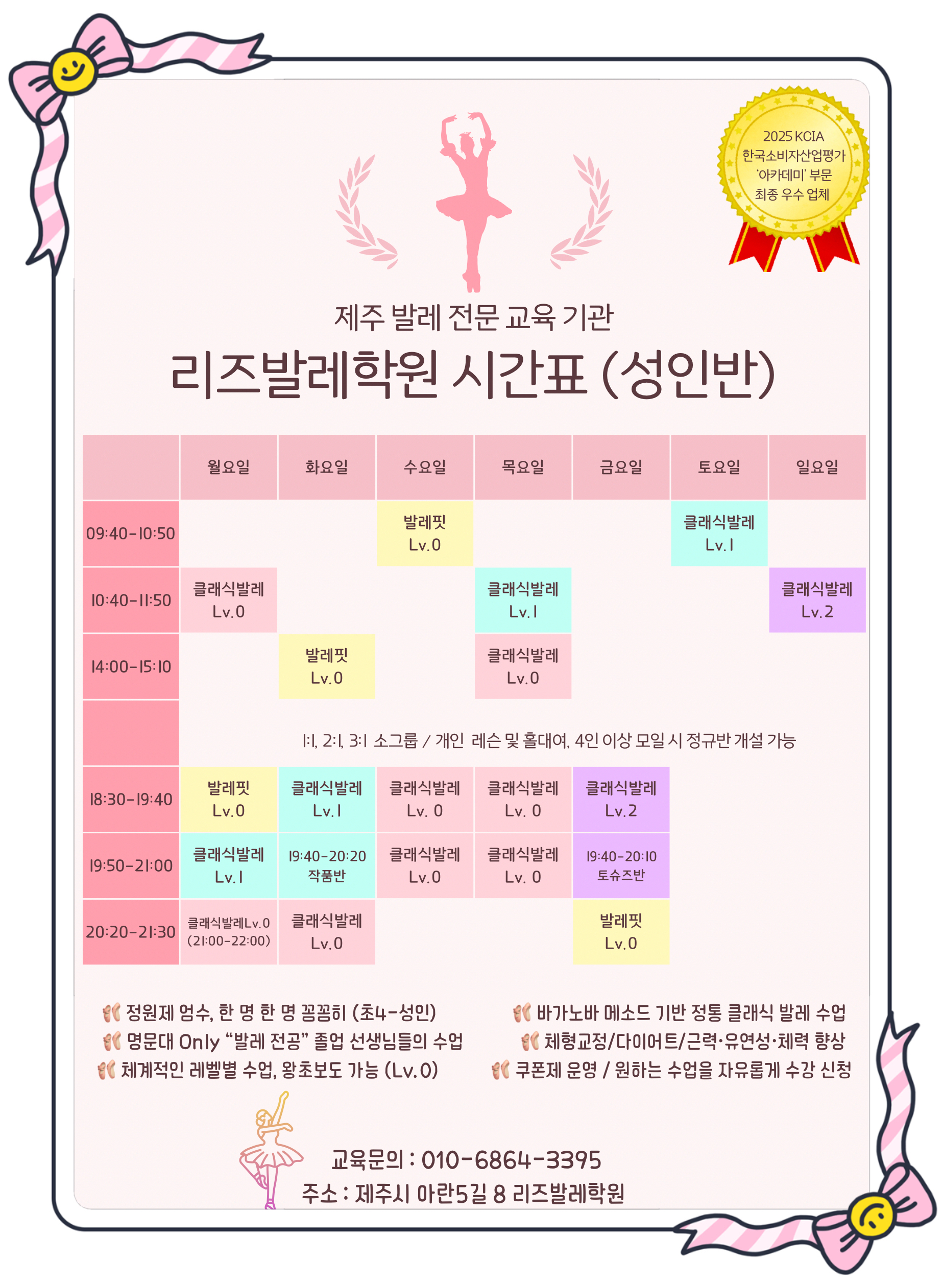 2025 KCIA
한국소비자산업평가
'아카데미' 부문
최종 우수 업체

제주 발레 전문 교육 기관

리즈발레학원 시간표 (성인반)

|  | 월요일 | 화요일 | 수요일 | 목요일 | 금요일 | 토요일 | 일요일 |
|---|---|---|---|---|---|---|---|
| 09:40-10:50 |  |  | 발레핏 Lv.0 |  |  | 클래식발레 Lv.1 |  |
| 10:40-11:50 | 클래식발레 Lv.0 |  |  | 클래식발레 Lv.1 |  |  | 클래식발레 Lv.2 |
| 14:00-15:10 |  | 발레핏 Lv.0 |  | 클래식발레 Lv.0 |  |  |  |
|  | 1:1, 2:1, 3:1 소그룹 / 개인 레슨 및 홀대여, 4인 이상 모일 시 정규반 개설 가능 |  |  |  |  |  |  |
| 18:30-19:40 | 발레핏 Lv.0 | 클래식발레 Lv.1 | 클래식발레 Lv. 0 | 클래식발레 Lv. 0 | 클래식발레 Lv.2 |  |  |
| 19:50-21:00 | 클래식발레 Lv.1 | 19:40-20:20 작품반 | 클래식발레 Lv.0 | 클래식발레 Lv. 0 | 19:40-20:10 토슈즈반 |  |  |
| 20:20-21:30 | 클래식발레Lv.0 (21:00-22:00) | 클래식발레 Lv.0 |  |  | 발레핏 Lv.0 |  |  |

정원제 엄수, 한 명 한 명 꼼꼼히 (초4-성인)
명문대 Only "발레 전공" 졸업 선생님들의 수업
체계적인 레벨별 수업, 왕초보도 가능 (Lv.0)

바가노바 메소드 기반 정통 클래식 발레 수업
체형교정/다이어트/근력·유연성·체력 향상
쿠폰제 운영 / 원하는 수업을 자유롭게 수강 신청

교육문의 : 010-6864-3395
주소 : 제주시 아란5길 8 리즈발레학원